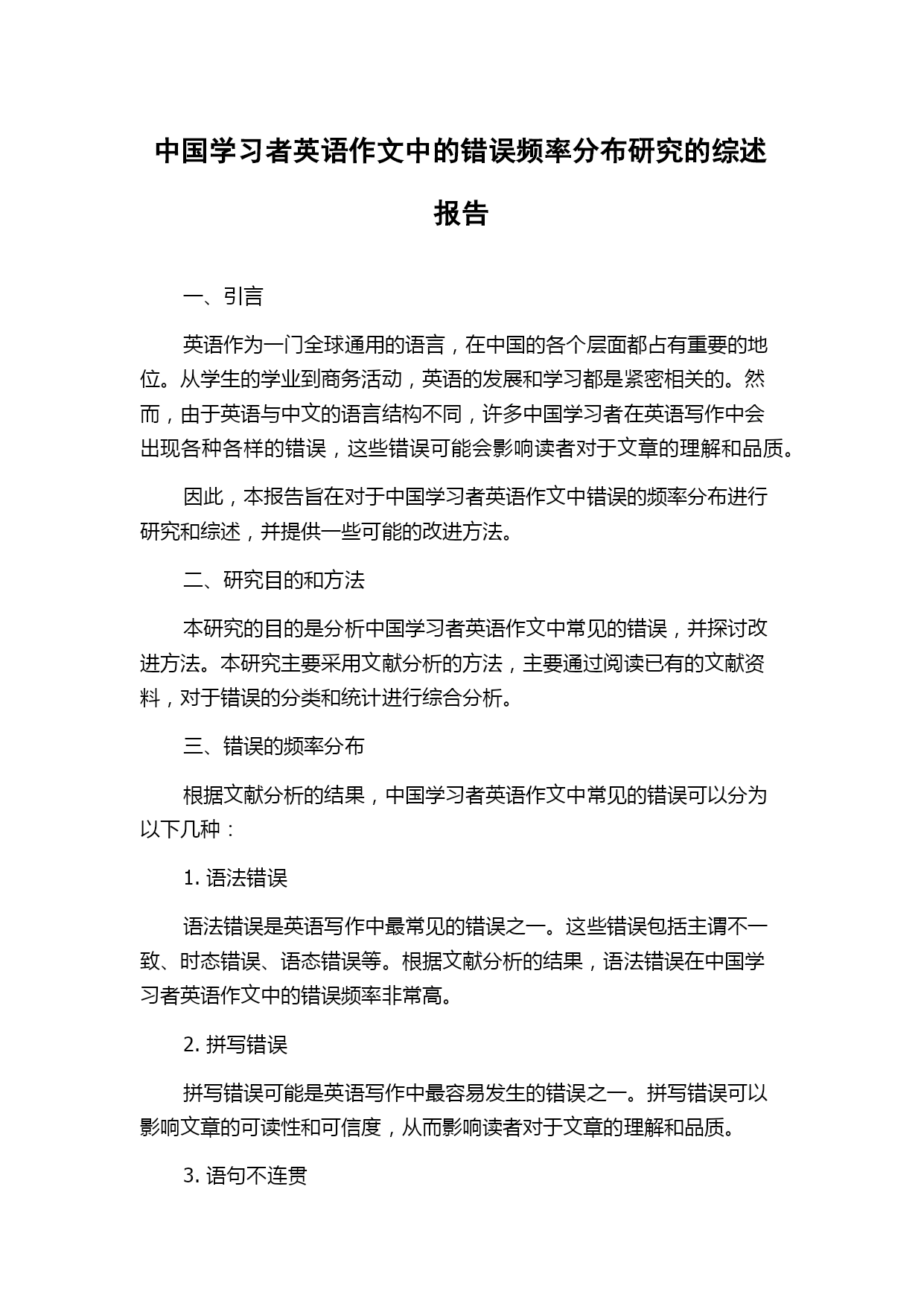 中国学习者英语作文中的错误频率分布研究的综述报告

一、引言

英语作为一门全球通用的语言，在中国的各个层面都占有重要的地位。从学生的学业到商务活动，英语的发展和学习都是紧密相关的。然而，由于英语与中文的语言结构不同，许多中国学习者在英语写作中会出现各种各样的错误，这些错误可能会影响读者对于文章的理解和品质。

因此，本报告旨在对于中国学习者英语作文中错误的频率分布进行研究和综述，并提供一些可能的改进方法。

二、研究目的和方法

本研究的目的是分析中国学习者英语作文中常见的错误，并探讨改进方法。本研究主要采用文献分析的方法，主要通过阅读已有的文献资料，对于错误的分类和统计进行综合分析。

三、错误的频率分布

根据文献分析的结果，中国学习者英语作文中常见的错误可以分为以下几种：

1. 语法错误

语法错误是英语写作中最常见的错误之一。这些错误包括主谓不一致、时态错误、语态错误等。根据文献分析的结果，语法错误在中国学习者英语作文中的错误频率非常高。

2. 拼写错误

拼写错误可能是英语写作中最容易发生的错误之一。拼写错误可以影响文章的可读性和可信度，从而影响读者对于文章的理解和品质。

3. 语句不连贯